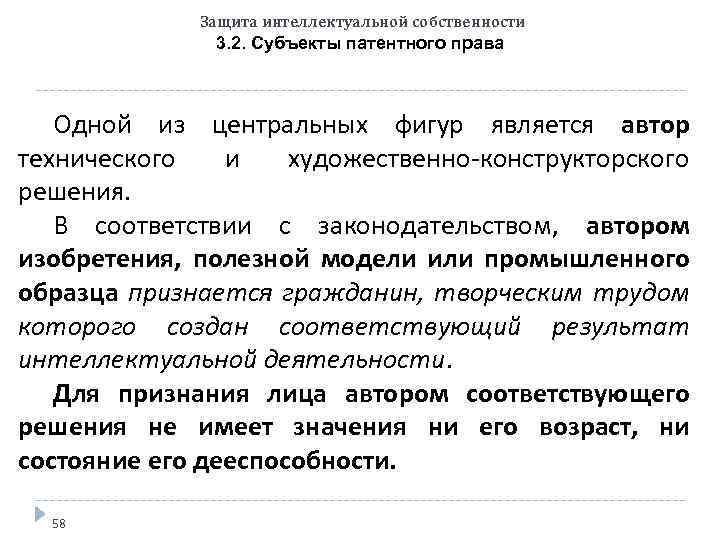 Защита интеллектуальной собственности
3.2. Субъекты патентного права

Одной из центральных фигур является автор технического и художественно-конструкторского решения.

В соответствии с законодательством, автором изобретения, полезной модели или промышленного образца признается гражданин, творческим трудом которого создан соответствующий результат интеллектуальной деятельности.

Для признания лица автором соответствующего решения не имеет значения ни его возраст, ни состояние его дееспособности.

58